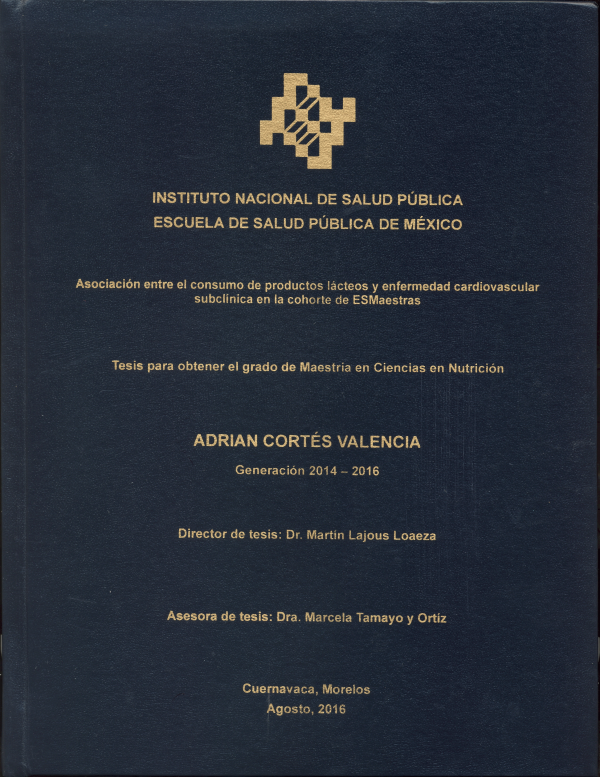 INSTITUTO NACIONAL DE SALUD PÚBLICA
ESCUELA DE SALUD PÚBLICA DE MÉXICO

Asociación entre el consumo de productos lácteos y enfermedad cardiovascular subclínica en la cohorte de ESMaestras

Tesis para obtener el grado de Maestría en Ciencias en Nutrición

ADRIAN CORTÉS VALENCIA

Generación 2014 – 2016

Director de tesis: Dr. Martín Lajous Loaeza

Asesora de tesis: Dra. Marcela Tamayo y Ortíz

Cuernavaca, Morelos
Agosto, 2016